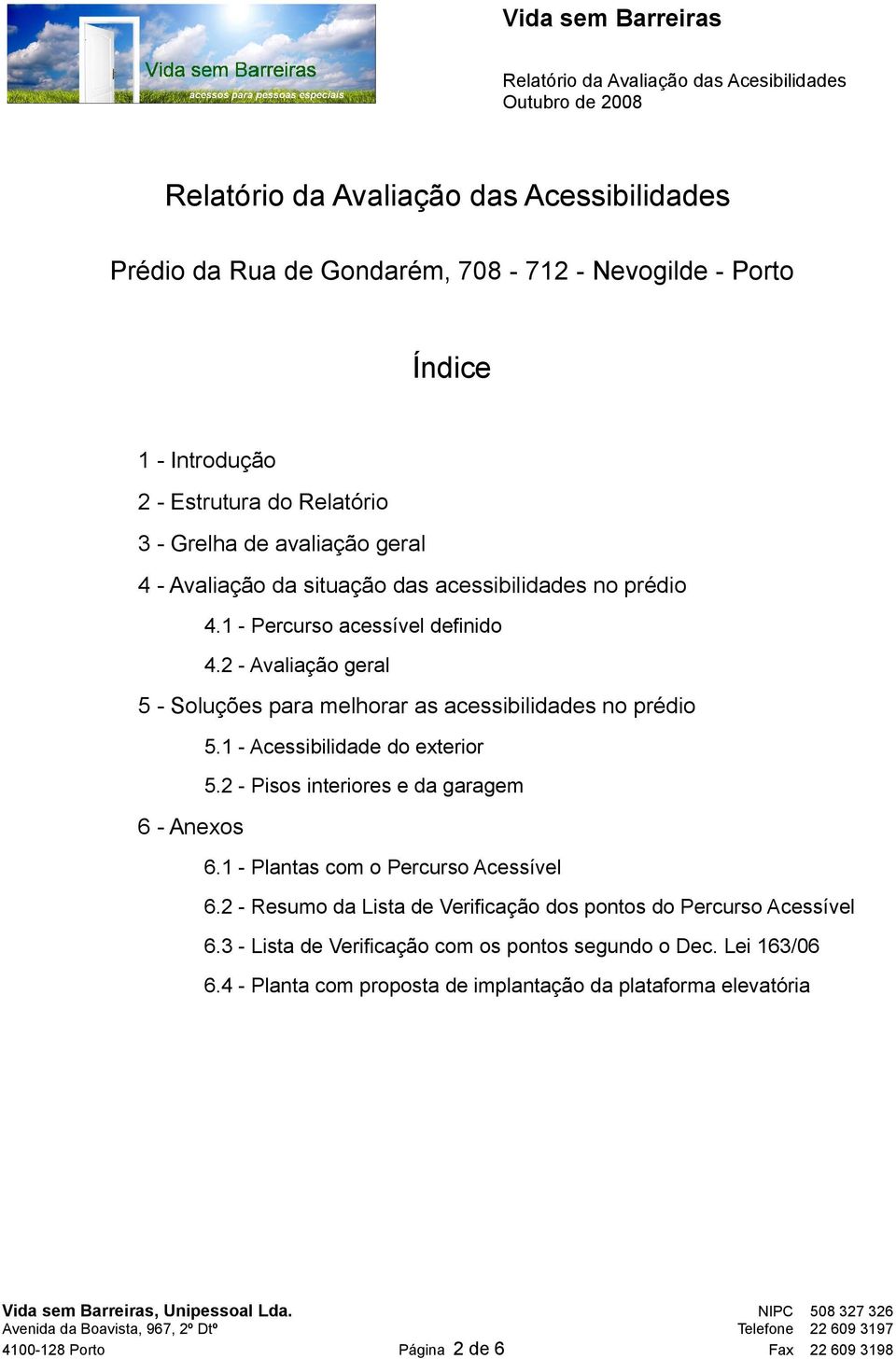 Vida sem Barreiras
acessos para pessoas especiais

Vida sem Barreiras

Relatório da Avaliação das Acesibilidades
Outubro de 2008

Relatório da Avaliação das Acessibilidades

Prédio da Rua de Gondarém, 708 - 712 - Nevogilde - Porto

Índice

1 - Introdução

2 - Estrutura do Relatório

3 - Grelha de avaliação geral

4 - Avaliação da situação das acessibilidades no prédio

4.1 - Percurso acessível definido

4.2 - Avaliação geral

5 - Soluções para melhorar as acessibilidades no prédio

5.1 - Acessibilidade do exterior

5.2 - Pisos interiores e da garagem

6 - Anexos

6.1 - Plantas com o Percurso Acessível

6.2 - Resumo da Lista de Verificação dos pontos do Percurso Acessível

6.3 - Lista de Verificação com os pontos segundo o Dec. Lei 163/06

6.4 - Planta com proposta de implantação da plataforma elevatória

Vida sem Barreiras, Unipessoal Lda.
Avenida da Boavista, 967, 2º Dtº
4100-128 Porto

Página 2 de 6

NIPC 508 327 326
Telefone 22 609 3197
Fax 22 609 3198